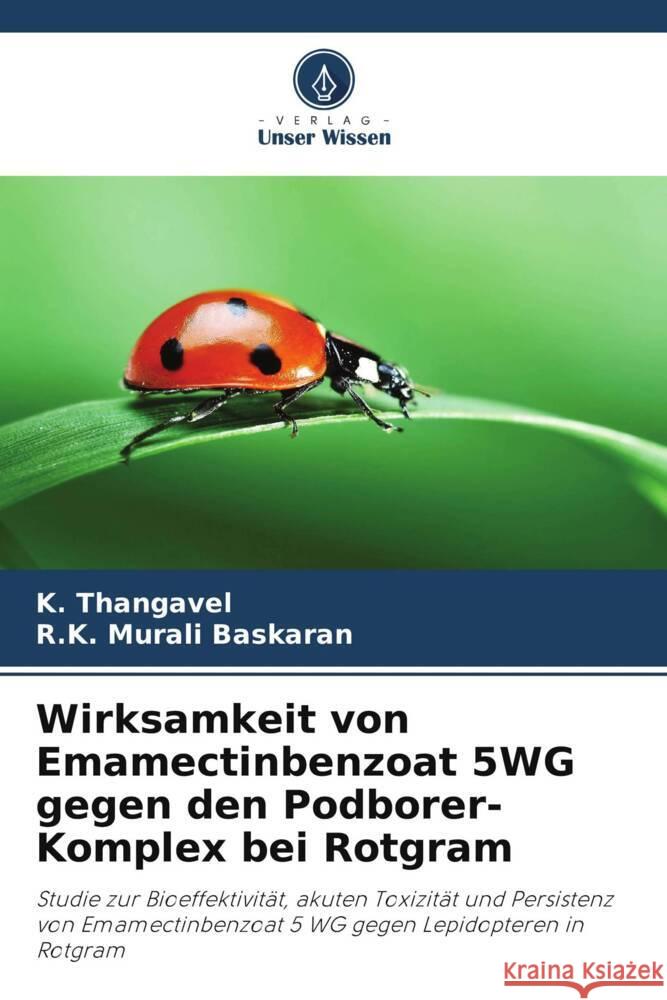 - VERLAG -
Unser Wissen

K. Thangavel
R.K. Murali Baskaran

Wirksamkeit von Emamectinbenzoat 5WG gegen den Podborer-Komplex bei Rotgram

Studie zur Bioeffektivität, akuten Toxizität und Persistenz von Emamectinbenzoat 5 WG gegen Lepidopteren in Rotgram